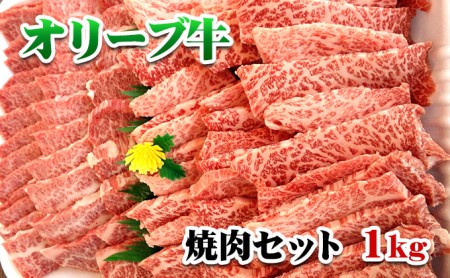 オリーブ牛

焼肉セット 1kg